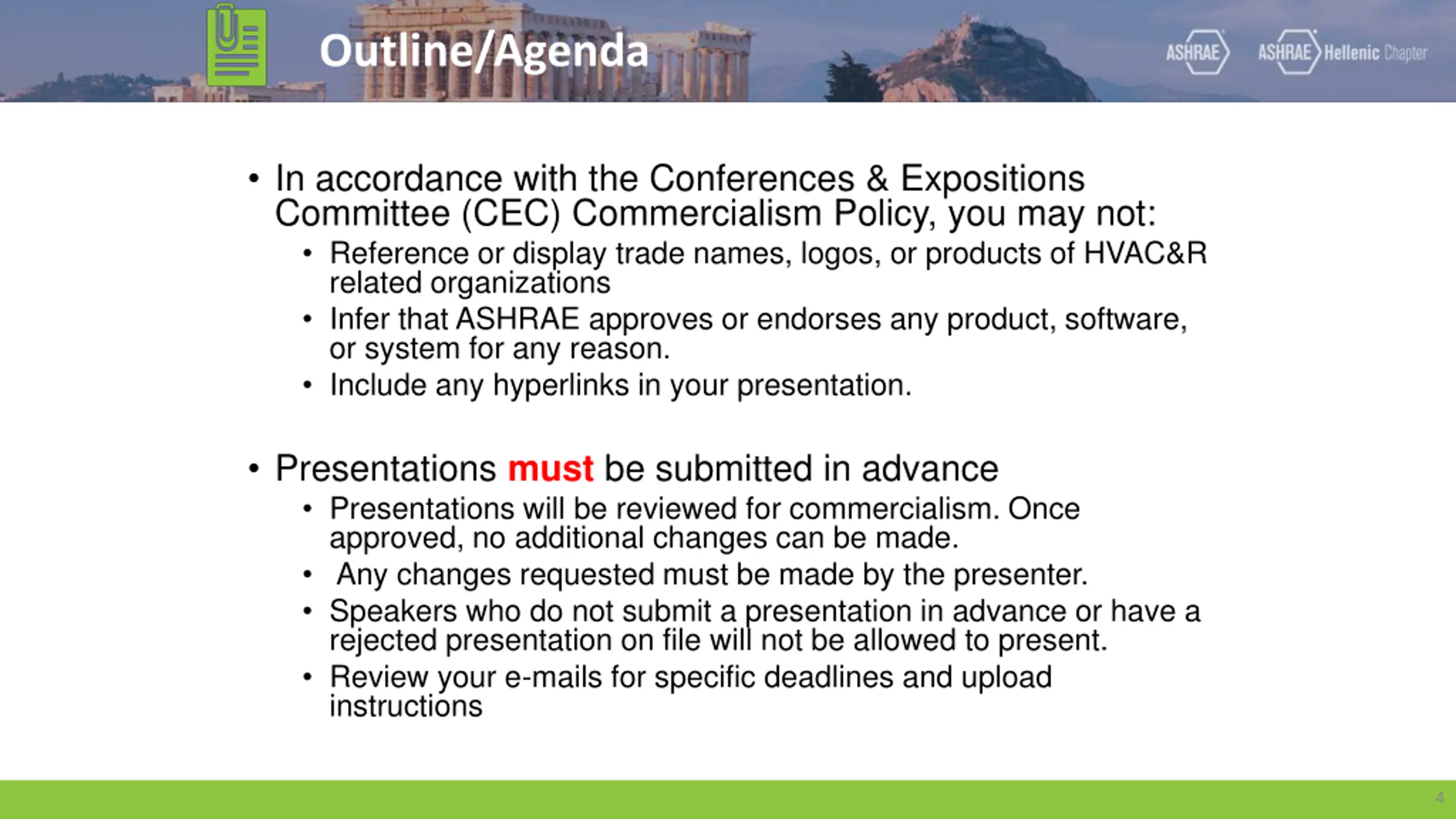 Outline/Agenda

ASHRAE

ASHRAE Hellenic Chapter

• In accordance with the Conferences & Expositions Committee (CEC) Commercialism Policy, you may not:
  • Reference or display trade names, logos, or products of HVAC&R related organizations
  • Infer that ASHRAE approves or endorses any product, software, or system for any reason.
  • Include any hyperlinks in your presentation.

• Presentations must be submitted in advance
  • Presentations will be reviewed for commercialism. Once approved, no additional changes can be made.
  • Any changes requested must be made by the presenter.
  • Speakers who do not submit a presentation in advance or have a rejected presentation on file will not be allowed to present.
  • Review your e-mails for specific deadlines and upload instructions

4